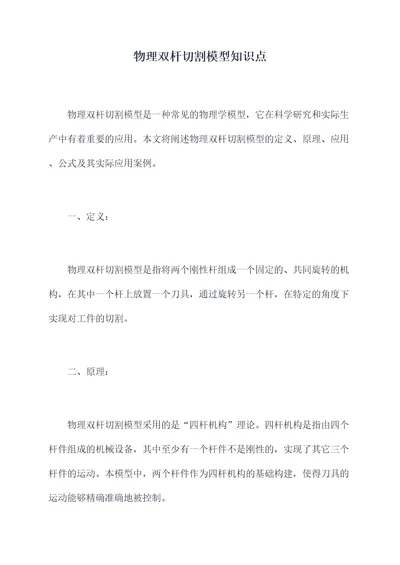 物理双杆切割模型知识点

物理双杆切割模型是一种常见的物理学模型，它在科学研究和实际生产中有着重要的应用。本文将阐述物理双杆切割模型的定义、原理、应用、公式及其实际应用案例。

一、定义：

物理双杆切割模型是指将两个刚性杆组成一个固定的、共同旋转的机构，在其中一个杆上放置一个刀具，通过旋转另一个杆，在特定的角度下实现对工件的切割。

二、原理：

物理双杆切割模型采用的是“四杆机构”理论。四杆机构是指由四个杆件组成的机械设备，其中至少有一个杆件不是刚性的，实现了其它三个杆件的运动。本模型中，两个杆件作为四杆机构的基础构建，使得刀具的运动能够精确准确地被控制。